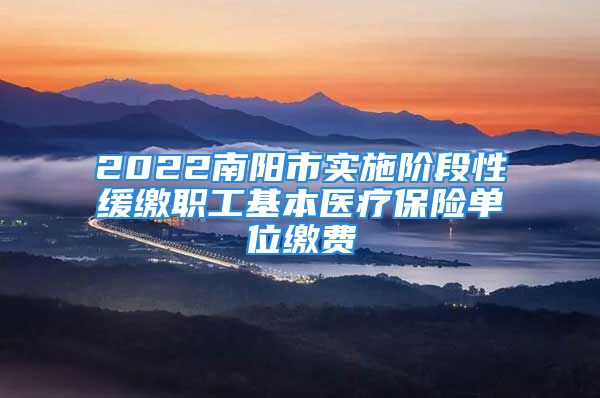 2022南阳市实施阶段性缓缴职工基本医疗保险单位缴费